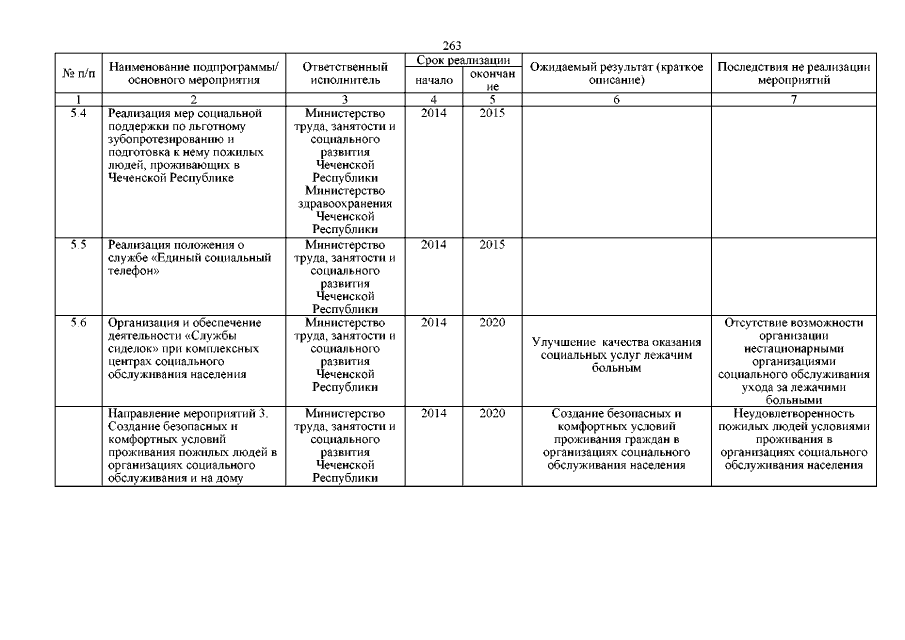 263

| № п/п | Наименование подпрограммы/ основного мероприятия | Ответственный исполнитель | Срок реализации начало | Срок реализации окончание | Ожидаемый результат (краткое описание) | Последствия не реализации мероприятий |
|---|---|---|---|---|---|---|
| 1 | 2 | 3 | 4 | 5 | 6 | 7 |
| 5.4 | Реализация мер социальной поддержки по льготному зубопротезированию и подготовка к нему пожилых людей, проживающих в Чеченской Республике | Министерство труда, занятости и социального развития Чеченской Республики Министерство здравоохранения Чеченской Республики | 2014 | 2015 | | |
| 5.5 | Реализация положения о службе «Единый социальный телефон» | Министерство труда, занятости и социального развития Чеченской Республики | 2014 | 2015 | | |
| 5.6 | Организация и обеспечение деятельности «Службы сиделок» при комплексных центрах социального обслуживания населения | Министерство труда, занятости и социального развития Чеченской Республики | 2014 | 2020 | Улучшение качества оказания социальных услуг лежачим больным | Отсутствие возможности организации нестационарными организациями социального обслуживания ухода за лежачими больными |
| | Направление мероприятий 3. Создание безопасных и комфортных условий проживания пожилых людей в организациях социального обслуживания и на дому | Министерство труда, занятости и социального развития Чеченской Республики | 2014 | 2020 | Создание безопасных и комфортных условий проживания граждан в организациях социального обслуживания населения | Неудовлетворенность пожилых людей условиями проживания в организациях социального обслуживания населения |